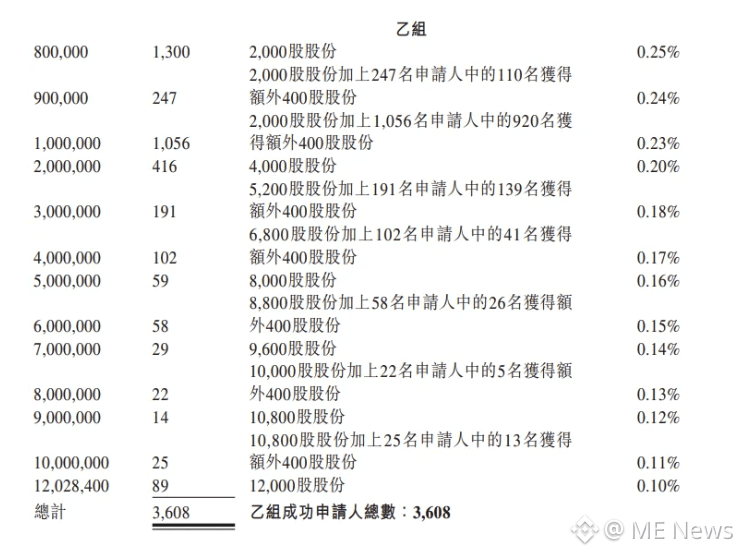 乙組

| 800,000 | 1,300 | 2,000股股份 | 0.25% |
|---|---|---|---|
| 900,000 | 247 | 2,000股股份加上247名申請人中的110名獲得額外400股股份 | 0.24% |
| 1,000,000 | 1,056 | 2,000股股份加上1,056名申請人中的920名獲得額外400股股份 | 0.23% |
| 2,000,000 | 416 | 4,000股股份 | 0.20% |
| 3,000,000 | 191 | 5,200股股份加上191名申請人中的139名獲得額外400股股份 | 0.18% |
| 4,000,000 | 102 | 6,800股股份加上102名申請人中的41名獲得額外400股股份 | 0.17% |
| 5,000,000 | 59 | 8,000股股份 | 0.16% |
| 6,000,000 | 58 | 8,800股股份加上58名申請人中的26名獲得額外400股股份 | 0.15% |
| 7,000,000 | 29 | 9,600股股份 | 0.14% |
| 8,000,000 | 22 | 10,000股股份加上22名申請人中的5名獲得額外400股股份 | 0.13% |
| 9,000,000 | 14 | 10,800股股份 | 0.12% |
| 10,000,000 | 25 | 10,800股股份加上25名申請人中的13名獲得額外400股股份 | 0.11% |
| 12,028,400 | 89 | 12,000股股份 | 0.10% |
| 總計 | 3,608 | 乙組成功申請人總數：3,608 | |

@ ME News